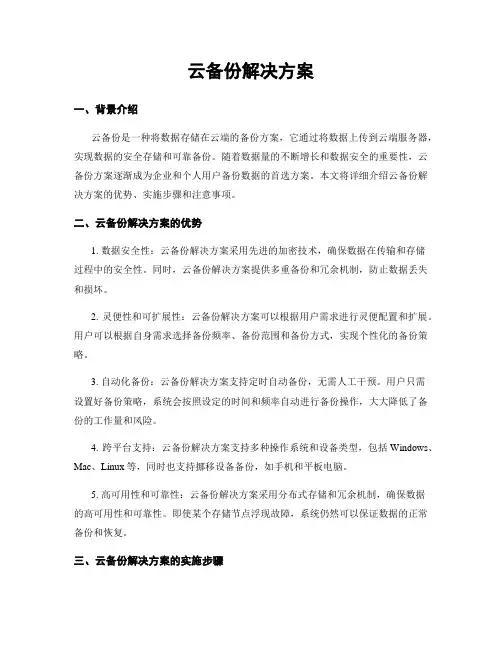 云备份解决方案

一、背景介绍

云备份是一种将数据存储在云端的备份方案，它通过将数据上传到云端服务器，实现数据的安全存储和可靠备份。随着数据量的不断增长和数据安全的重要性，云备份方案逐渐成为企业和个人用户备份数据的首选方案。本文将详细介绍云备份解决方案的优势、实施步骤和注意事项。

二、云备份解决方案的优势

1. 数据安全性：云备份解决方案采用先进的加密技术，确保数据在传输和存储过程中的安全性。同时，云备份解决方案提供多重备份和冗余机制，防止数据丢失和损坏。

2. 灵便性和可扩展性：云备份解决方案可以根据用户需求进行灵便配置和扩展。用户可以根据自身需求选择备份频率、备份范围和备份方式，实现个性化的备份策略。

3. 自动化备份：云备份解决方案支持定时自动备份，无需人工干预。用户只需设置好备份策略，系统会按照设定的时间和频率自动进行备份操作，大大降低了备份的工作量和风险。

4. 跨平台支持：云备份解决方案支持多种操作系统和设备类型，包括 Windows、Mac、Linux 等，同时也支持挪移设备备份，如手机和平板电脑。

5. 高可用性和可靠性：云备份解决方案采用分布式存储和冗余机制，确保数据的高可用性和可靠性。即使某个存储节点浮现故障，系统仍然可以保证数据的正常备份和恢复。

三、云备份解决方案的实施步骤